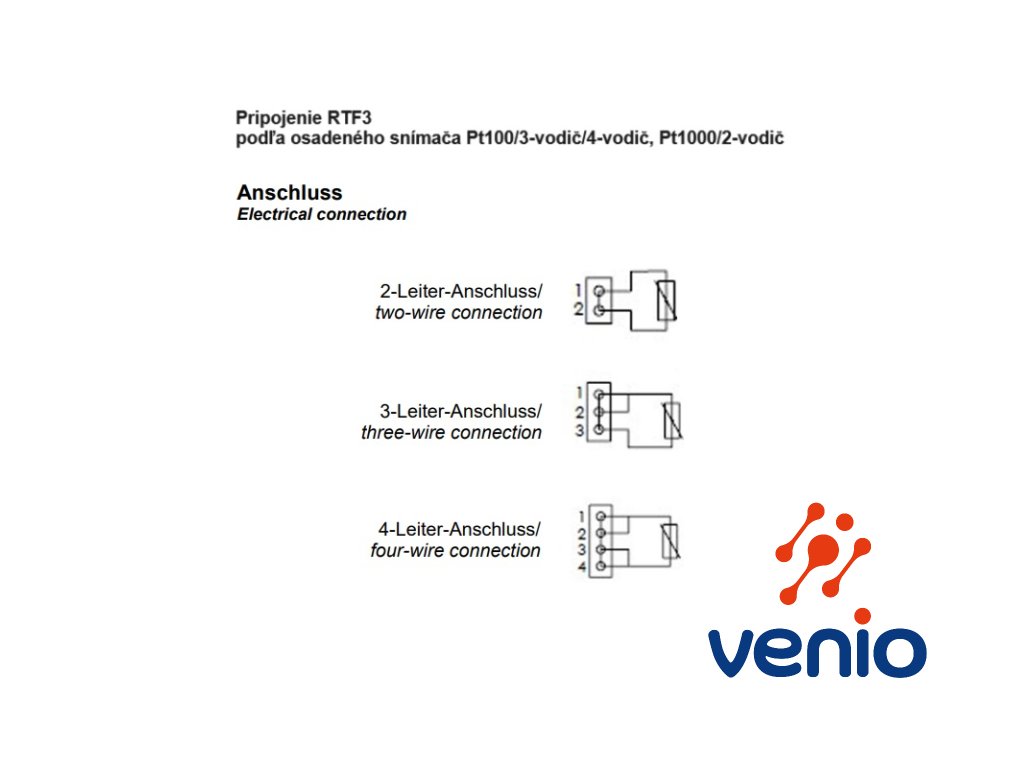 Pripojenie RTF3
podľa osadeného snímača Pt100/3-vodič/4-vodič, Pt1000/2-vodič

Anschluss
Electrical connection

2-Leiter-Anschluss/
two-wire connection

1
2

3-Leiter-Anschluss/
three-wire connection

1
2
3

4-Leiter-Anschluss/
four-wire connection

1
2
3
4

venio